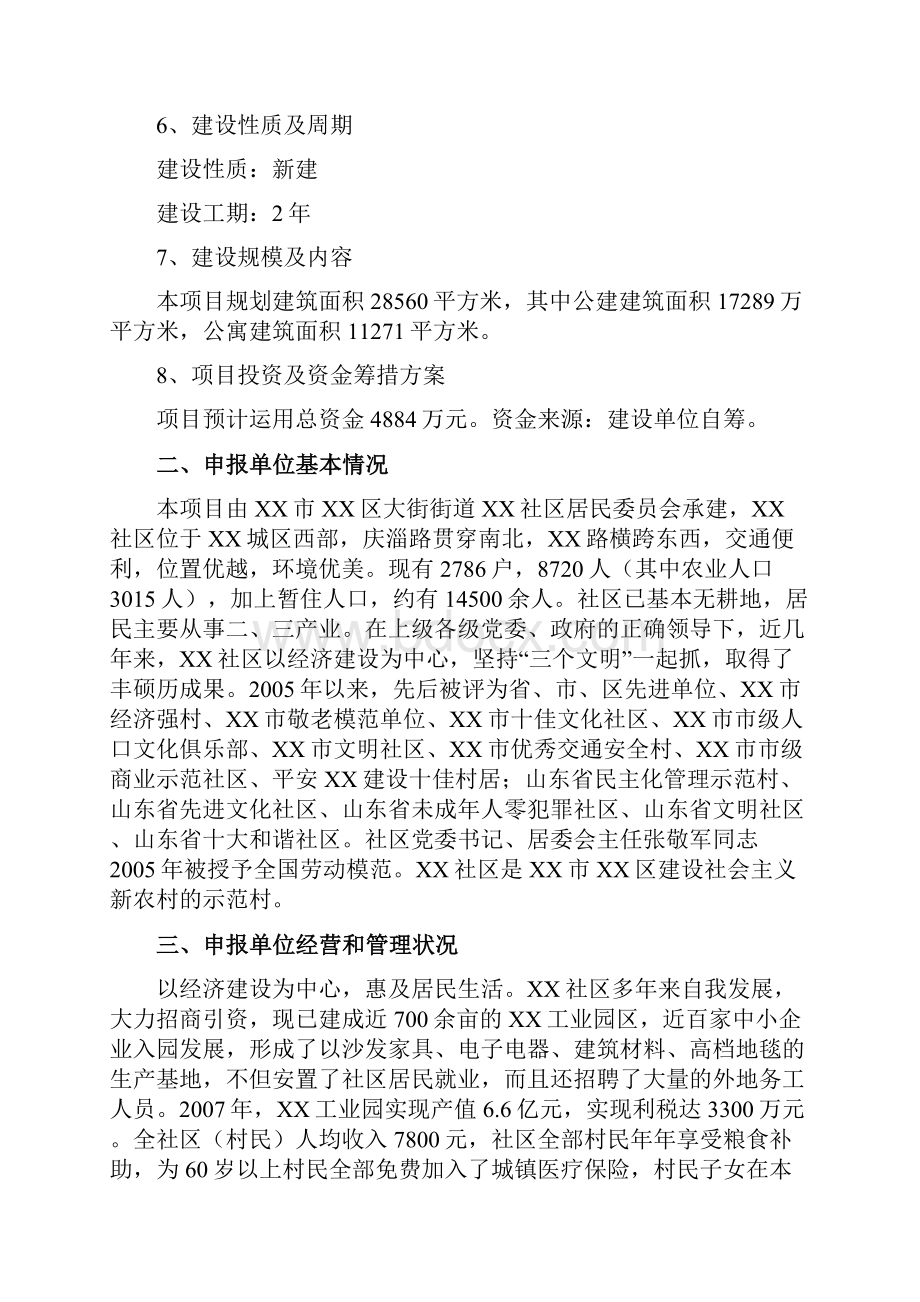 6、建设性质及周期

建设性质：新建

建设工期：2 年

7、建设规模及内容

本项目规划建筑面积 28560 平方米，其中公建建筑面积 17289 万平方米，公寓建筑面积 11271 平方米。

8、项目投资及资金筹措方案

项目预计运用总资金 4884 万元。资金来源：建设单位自筹。

二、申报单位基本情况

本项目由 XX 市 XX 区大街街道 XX 社区居民委员会承建，XX 社区位于 XX 城区西部，庆淄路贯穿南北，XX 路横跨东西，交通便利，位置优越，环境优美。现有 2786 户，8720 人（其中农业人口 3015 人），加上暂住人口，约有 14500 余人。社区已基本无耕地，居民主要从事二、三产业。在上级各级党委、政府的正确领导下，近几年来，XX 社区以经济建设为中心，坚持“三个文明”一起抓，取得了丰硕历成果。2005 年以来，先后被评为省、市、区先进单位、XX 市经济强村、XX 市敬老模范单位、XX 市十佳文化社区、XX 市市级人口文化俱乐部、XX 市文明社区、XX 市优秀交通安全村、XX 市市级商业示范社区、平安 XX 建设十佳村居；山东省民主化管理示范村、山东省先进文化社区、山东省未成年人零犯罪社区、山东省文明社区、山东省十大和谐社区。社区党委书记、居委会主任张敬军同志 2005 年被授予全国劳动模范。XX 社区是 XX 市 XX 区建设社会主义新农村的示范村。

三、申报单位经营和管理状况

以经济建设为中心，惠及居民生活。XX 社区多年来自我发展，大力招商引资，现已建成近 700 余亩的 XX 工业园区，近百家中小企业入园发展，形成了以沙发家具、电子电器、建筑材料、高档地毯的生产基地，不但安置了社区居民就业，而且还招聘了大量的外地务工人员。2007 年，XX 工业园实现产值 6.6 亿元，实现利税达 3300 万元。全社区（村民）人均收入 7800 元，社区全部村民年年享受粮食补助，为 60 岁以上村民全部免费加入了城镇医疗保险，村民子女在本